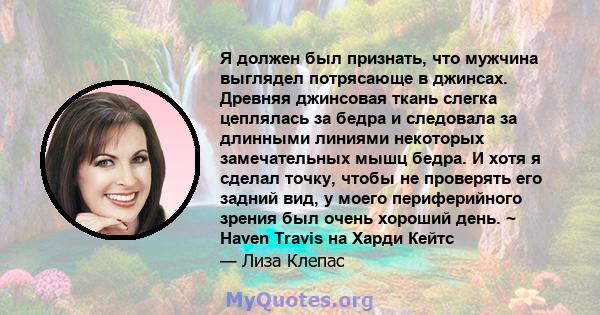 Я должен был признать, что мужчина выглядел потрясающе в джинсах. Древняя джинсовая ткань слегка цеплялась за бедра и следовала за длинными линиями некоторых замечательных мышц бедра. И хотя я сделал точку, чтобы не проверять его задний вид, у моего периферийного зрения был очень хороший день. ~ Haven Travis на Харди Кейтс

— Лиза Клепас

MyQuotes.org